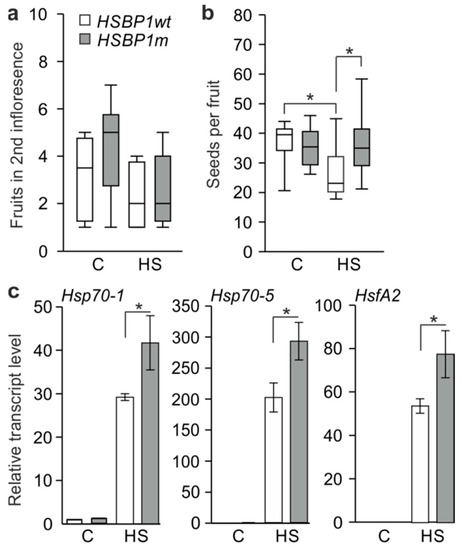 a
HSBP1wt
HSBP1m
Fruits in 2nd infloresence
10
8
6
4
2
0
C
HS

b
Seeds per fruit
80
70
60
50
40
30
20
10
0
*
*
C
HS

c
Relative transcript level
Hsp70-1
50
40
30
20
10
0
*
C
HS

Hsp70-5
350
300
250
200
150
100
50
0
*
C
HS

HsfA2
100
80
60
40
20
0
*
C
HS